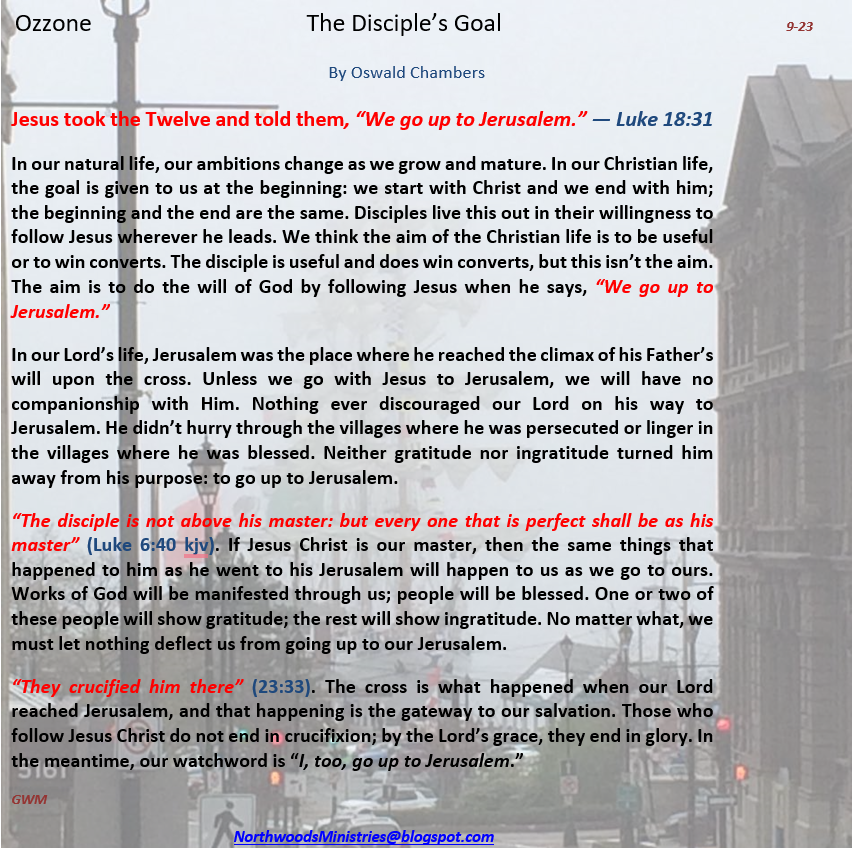 Ozzone

The Disciple's Goal

9-23

By Oswald Chambers

Jesus took the Twelve and told them, "We go up to Jerusalem." — Luke 18:31

In our natural life, our ambitions change as we grow and mature. In our Christian life, the goal is given to us at the beginning: we start with Christ and we end with him; the beginning and the end are the same. Disciples live this out in their willingness to follow Jesus wherever he leads. We think the aim of the Christian life is to be useful or to win converts. The disciple is useful and does win converts, but this isn't the aim. The aim is to do the will of God by following Jesus when he says, "We go up to Jerusalem."

In our Lord's life, Jerusalem was the place where he reached the climax of his Father's will upon the cross. Unless we go with Jesus to Jerusalem, we will have no companionship with Him. Nothing ever discouraged our Lord on his way to Jerusalem. He didn't hurry through the villages where he was persecuted or linger in the villages where he was blessed. Neither gratitude nor ingratitude turned him away from his purpose: to go up to Jerusalem.

"The disciple is not above his master: but every one that is perfect shall be as his master" (Luke 6:40 kjv). If Jesus Christ is our master, then the same things that happened to him as he went to his Jerusalem will happen to us as we go to ours. Works of God will be manifested through us; people will be blessed. One or two of these people will show gratitude; the rest will show ingratitude. No matter what, we must let nothing deflect us from going up to our Jerusalem.

"They crucified him there" (23:33). The cross is what happened when our Lord reached Jerusalem, and that happening is the gateway to our salvation. Those who follow Jesus Christ do not end in crucifixion; by the Lord's grace, they end in glory. In the meantime, our watchword is "I, too, go up to Jerusalem."

GWM

NorthwoodsMinistries@blogspot.com